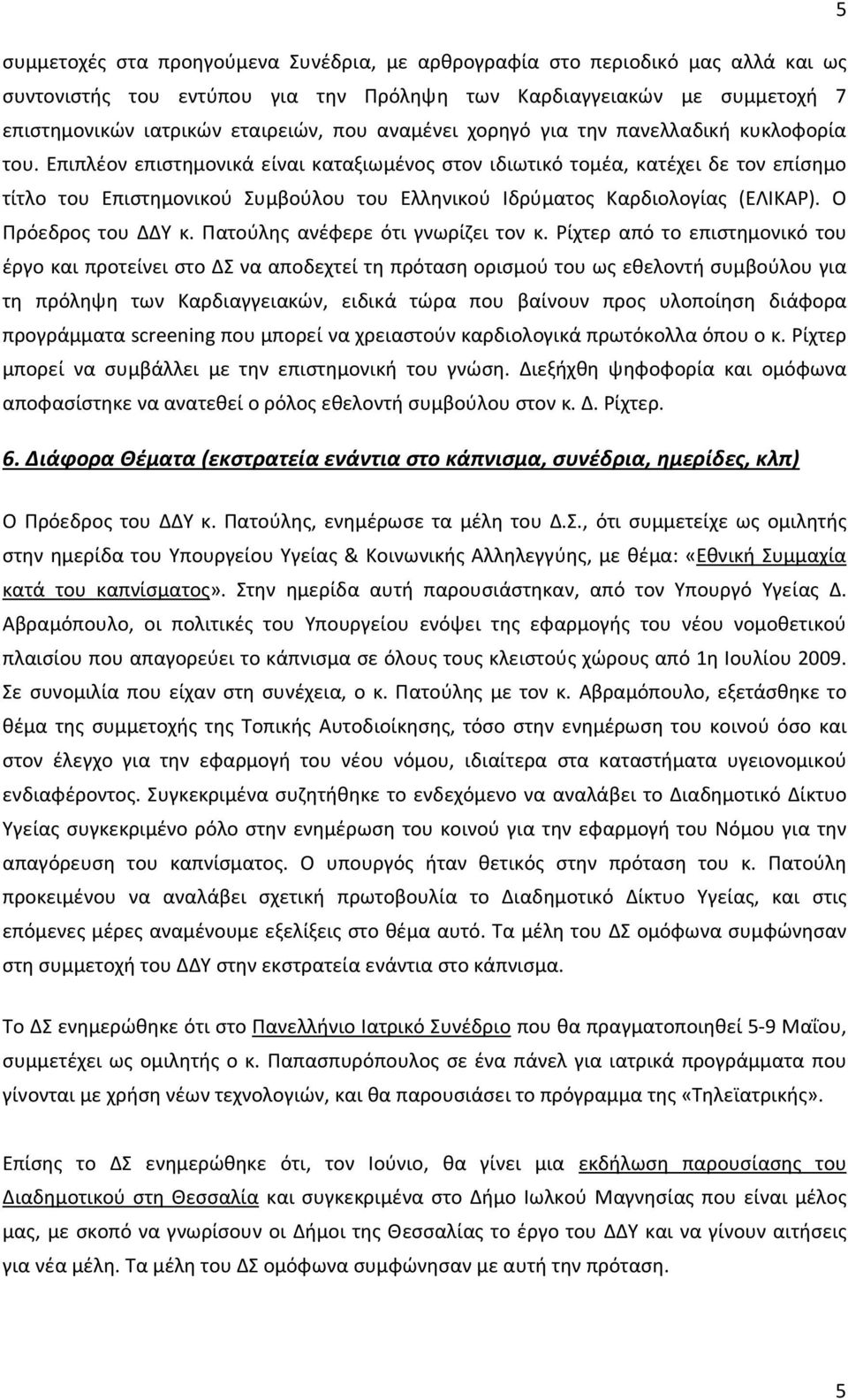 5

συμμετοχές στα προηγούμενα Συνέδρια, με αρθρογραφία στο περιοδικό μας αλλά και ως συντονιστής του εντύπου για την Πρόληψη των Καρδιαγγειακών με συμμετοχή 7 επιστημονικών ιατρικών εταιρειών, που αναμένει χορηγό για την πανελλαδική κυκλοφορία του. Επιπλέον επιστημονικά είναι καταξιωμένος στον ιδιωτικό τομέα, κατέχει δε τον επίσημο τίτλο του Επιστημονικού Συμβούλου του Ελληνικού Ιδρύματος Καρδιολογίας (ΕΛΙΚΑΡ). Ο Πρόεδρος του ΔΔΥ κ. Πατούλης ανέφερε ότι γνωρίζει τον κ. Ρίχτερ από το επιστημονικό του έργο και προτείνει στο ΔΣ να αποδεχτεί τη πρόταση ορισμού του ως εθελοντή συμβούλου για τη πρόληψη των Καρδιαγγειακών, ειδικά τώρα που βαίνουν προς υλοποίηση διάφορα προγράμματα screening που μπορεί να χρειαστούν καρδιολογικά πρωτόκολλα όπου ο κ. Ρίχτερ μπορεί να συμβάλλει με την επιστημονική του γνώση. Διεξήχθη ψηφοφορία και ομόφωνα αποφασίστηκε να ανατεθεί ο ρόλος εθελοντή συμβούλου στον κ. Δ. Ρίχτερ.

6. Διάφορα Θέματα (εκστρατεία ενάντια στο κάπνισμα, συνέδρια, ημερίδες, κλπ)

Ο Πρόεδρος του ΔΔΥ κ. Πατούλης, ενημέρωσε τα μέλη του Δ.Σ., ότι συμμετείχε ως ομιλητής στην ημερίδα του Υπουργείου Υγείας & Κοινωνικής Αλληλεγγύης, με θέμα: «Εθνική Συμμαχία κατά του καπνίσματος». Στην ημερίδα αυτή παρουσιάστηκαν, από τον Υπουργό Υγείας Δ. Αβραμόπουλο, οι πολιτικές του Υπουργείου ενόψει της εφαρμογής του νέου νομοθετικού πλαισίου που απαγορεύει το κάπνισμα σε όλους τους κλειστούς χώρους από 1η Ιουλίου 2009. Σε συνομιλία που είχαν στη συνέχεια, ο κ. Πατούλης με τον κ. Αβραμόπουλο, εξετάσθηκε το θέμα της συμμετοχής της Τοπικής Αυτοδιοίκησης, τόσο στην ενημέρωση του κοινού όσο και στον έλεγχο για την εφαρμογή του νέου νόμου, ιδιαίτερα στα καταστήματα υγειονομικού ενδιαφέροντος. Συγκεκριμένα συζητήθηκε το ενδεχόμενο να αναλάβει το Διαδημοτικό Δίκτυο Υγείας συγκεκριμένο ρόλο στην ενημέρωση του κοινού για την εφαρμογή του Νόμου για την απαγόρευση του καπνίσματος. Ο υπουργός ήταν θετικός στην πρόταση του κ. Πατούλη προκειμένου να αναλάβει σχετική πρωτοβουλία το Διαδημοτικό Δίκτυο Υγείας, και στις επόμενες μέρες αναμένουμε εξελίξεις στο θέμα αυτό. Τα μέλη του ΔΣ ομόφωνα συμφώνησαν στη συμμετοχή του ΔΔΥ στην εκστρατεία ενάντια στο κάπνισμα.

Το ΔΣ ενημερώθηκε ότι στο Πανελλήνιο Ιατρικό Συνέδριο που θα πραγματοποιηθεί 5-9 Μαΐου, συμμετέχει ως ομιλητής ο κ. Παπασπυρόπουλος σε ένα πάνελ για ιατρικά προγράμματα που γίνονται με χρήση νέων τεχνολογιών, και θα παρουσιάσει το πρόγραμμα της «Τηλεϊατρικής».

Επίσης το ΔΣ ενημερώθηκε ότι, τον Ιούνιο, θα γίνει μια εκδήλωση παρουσίασης του Διαδημοτικού στη Θεσσαλία και συγκεκριμένα στο Δήμο Ιωλκού Μαγνησίας που είναι μέλος μας, με σκοπό να γνωρίσουν οι Δήμοι της Θεσσαλίας το έργο του ΔΔΥ και να γίνουν αιτήσεις για νέα μέλη. Τα μέλη του ΔΣ ομόφωνα συμφώνησαν με αυτή την πρόταση.

5